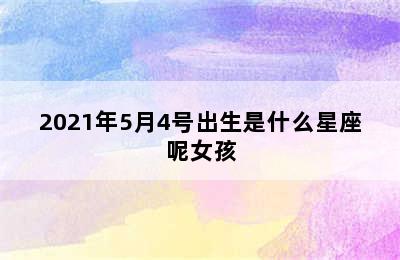 2021年5月4号出生是什么星座呢女孩